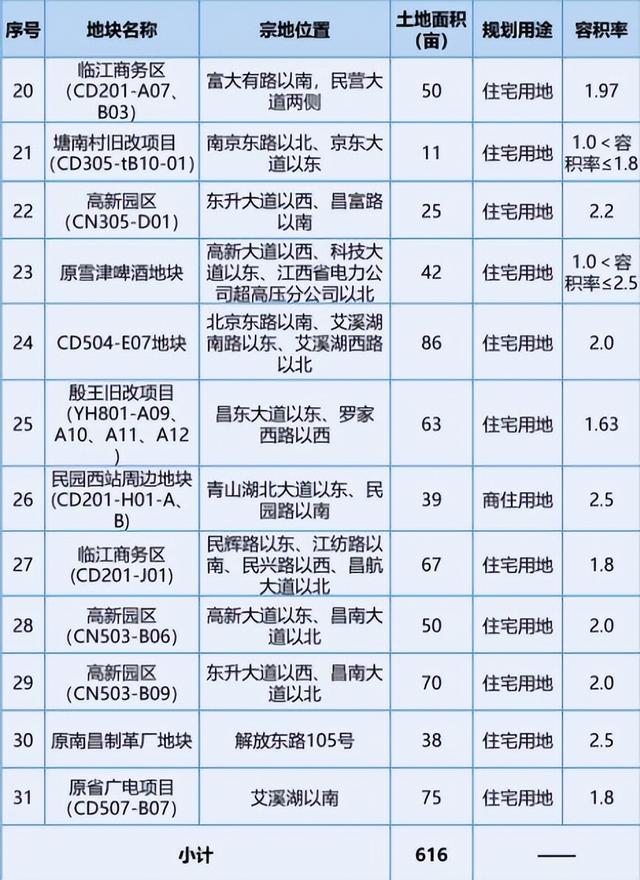 | 序号 | 地块名称 | 宗地位置 | 土地面积（亩） | 规划用途 | 容积率 |
|---|---|---|---|---|---|
| 20 | 临江商务区（CD201-A07、B03） | 富大有路以南，民营大道两侧 | 50 | 住宅用地 | 1.97 |
| 21 | 塘南村旧改项目（CD305-tB10-01） | 南京东路以北、京东大道以东 | 11 | 住宅用地 | 1.0＜容积率≤1.8 |
| 22 | 高新园区（CN305-D01） | 东升大道以西、昌富路以南 | 25 | 住宅用地 | 2.2 |
| 23 | 原雪津啤酒地块 | 高新大道以西、科技大道以东、江西省电力公司超高压分公司以北 | 42 | 住宅用地 | 1.0＜容积率≤2.5 |
| 24 | CD504-E07地块 | 北京东路以南、艾溪湖南路以东、艾溪湖西路以北 | 86 | 住宅用地 | 2.0 |
| 25 | 殷王旧改项目（YH801-A09、A10、A11、A12） | 昌东大道以东、罗家西路以西 | 63 | 住宅用地 | 1.63 |
| 26 | 民园西站周边地块（CD201-H01-A、B） | 青山湖北大道以东、民园路以南 | 39 | 商住用地 | 2.5 |
| 27 | 临江商务区（CD201-J01） | 民辉路以东、江纺路以南、民兴路以西、昌航大道以北 | 67 | 住宅用地 | 1.8 |
| 28 | 高新园区（CN503-B06） | 高新大道以东、昌南大道以北 | 50 | 住宅用地 | 2.0 |
| 29 | 高新园区（CN503-B09） | 东升大道以西、昌南大道以北 | 70 | 住宅用地 | 2.0 |
| 30 | 原南昌制革厂地块 | 解放东路105号 | 38 | 住宅用地 | 2.5 |
| 31 | 原省广电项目（CD507-B07） | 艾溪湖以南 | 75 | 住宅用地 | 1.8 |
| 小计 | | | 616 | —— | |